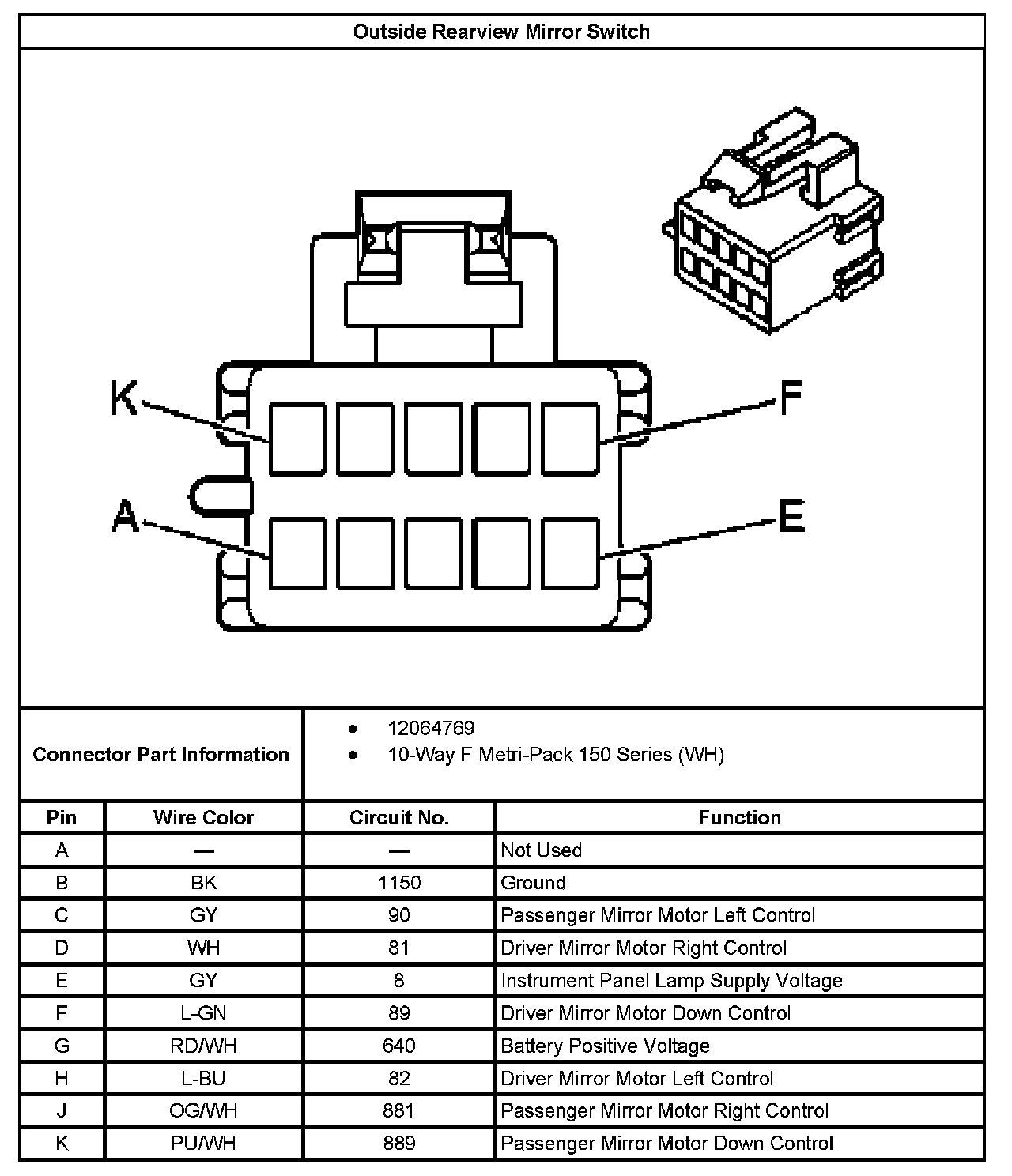 Outside Rearview Mirror Switch

K
F
A
E

Connector Part Information
• 12064769
• 10-Way F Metri-Pack 150 Series (WH)

| Pin | Wire Color | Circuit No. | Function |
|---|---|---|---|
| A | — | — | Not Used |
| B | BK | 1150 | Ground |
| C | GY | 90 | Passenger Mirror Motor Left Control |
| D | WH | 81 | Driver Mirror Motor Right Control |
| E | GY | 8 | Instrument Panel Lamp Supply Voltage |
| F | L-GN | 89 | Driver Mirror Motor Down Control |
| G | RD/WH | 640 | Battery Positive Voltage |
| H | L-BU | 82 | Driver Mirror Motor Left Control |
| J | OG/WH | 881 | Passenger Mirror Motor Right Control |
| K | PU/WH | 889 | Passenger Mirror Motor Down Control |